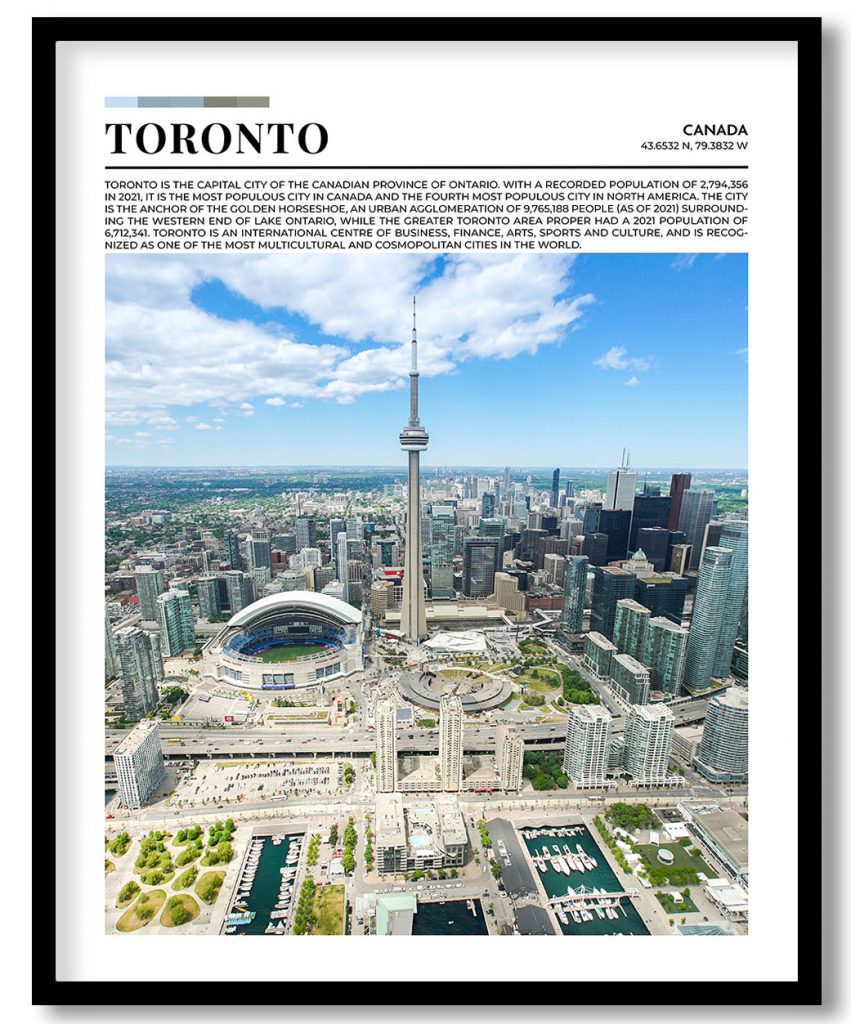 TORONTO

CANADA
43.6532 N, 79.3832 W

TORONTO IS THE CAPITAL CITY OF THE CANADIAN PROVINCE OF ONTARIO. WITH A RECORDED POPULATION OF 2,794,356 IN 2021, IT IS THE MOST POPULOUS CITY IN CANADA AND THE FOURTH MOST POPULOUS CITY IN NORTH AMERICA. THE CITY IS THE ANCHOR OF THE GOLDEN HORSESHOE, AN URBAN AGGLOMERATION OF 9,765,188 PEOPLE (AS OF 2021) SURROUNDING THE WESTERN END OF LAKE ONTARIO, WHILE THE GREATER TORONTO AREA PROPER HAD A 2021 POPULATION OF 6,712,341. TORONTO IS AN INTERNATIONAL CENTRE OF BUSINESS, FINANCE, ARTS, SPORTS AND CULTURE, AND IS RECOGNIZED AS ONE OF THE MOST MULTICULTURAL AND COSMOPOLITAN CITIES IN THE WORLD.